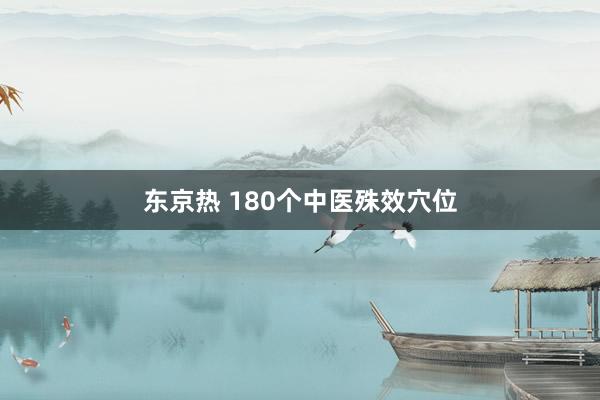 东京热 180个中医殊效穴位